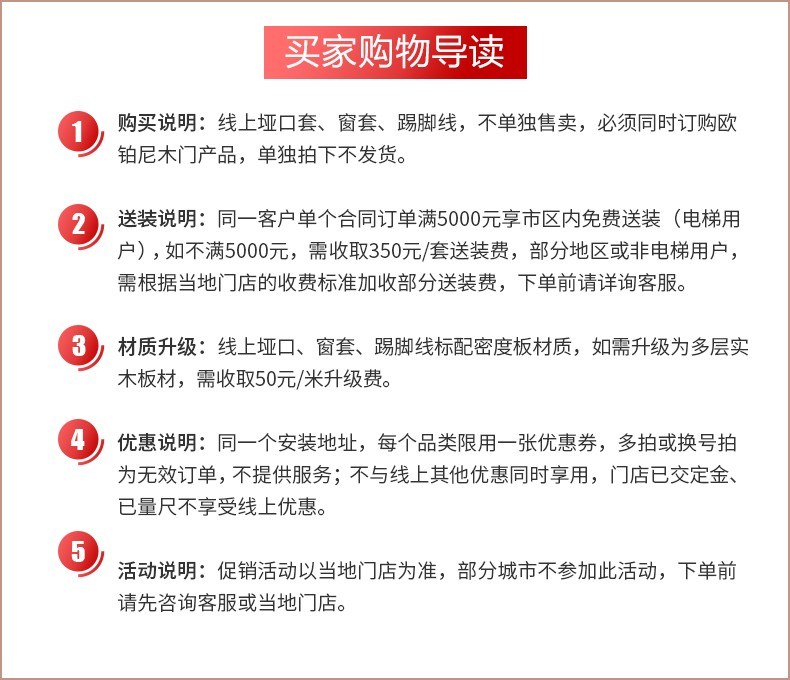 买家购物导读

1 购买说明：线上垭口套、窗套、踢脚线，不单独售卖，必须同时订购欧铂尼木门产品，单独拍下不发货。

2 送装说明：同一客户单个合同订单满5000元享市区内免费送装（电梯用户），如不满5000元，需收取350元/套送装费，部分地区或非电梯用户，需根据当地门店的收费标准加收部分送装费，下单前请详询客服。

3 材质升级：线上垭口、窗套、踢脚线标配密度板材质，如需升级为多层实木板材，需收取50元/米升级费。

4 优惠说明：同一个安装地址，每个品类限用一张优惠券，多拍或换号拍为无效订单，不提供服务；不与线上其他优惠同时享用，门店已交定金、已量尺不享受线上优惠。

5 活动说明：促销活动以当地门店为准，部分城市不参加此活动，下单前请先咨询客服或当地门店。